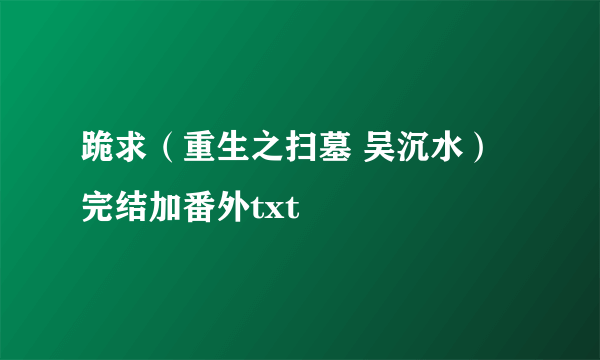 跪求（重生之扫墓 吴沉水）完结加番外txt